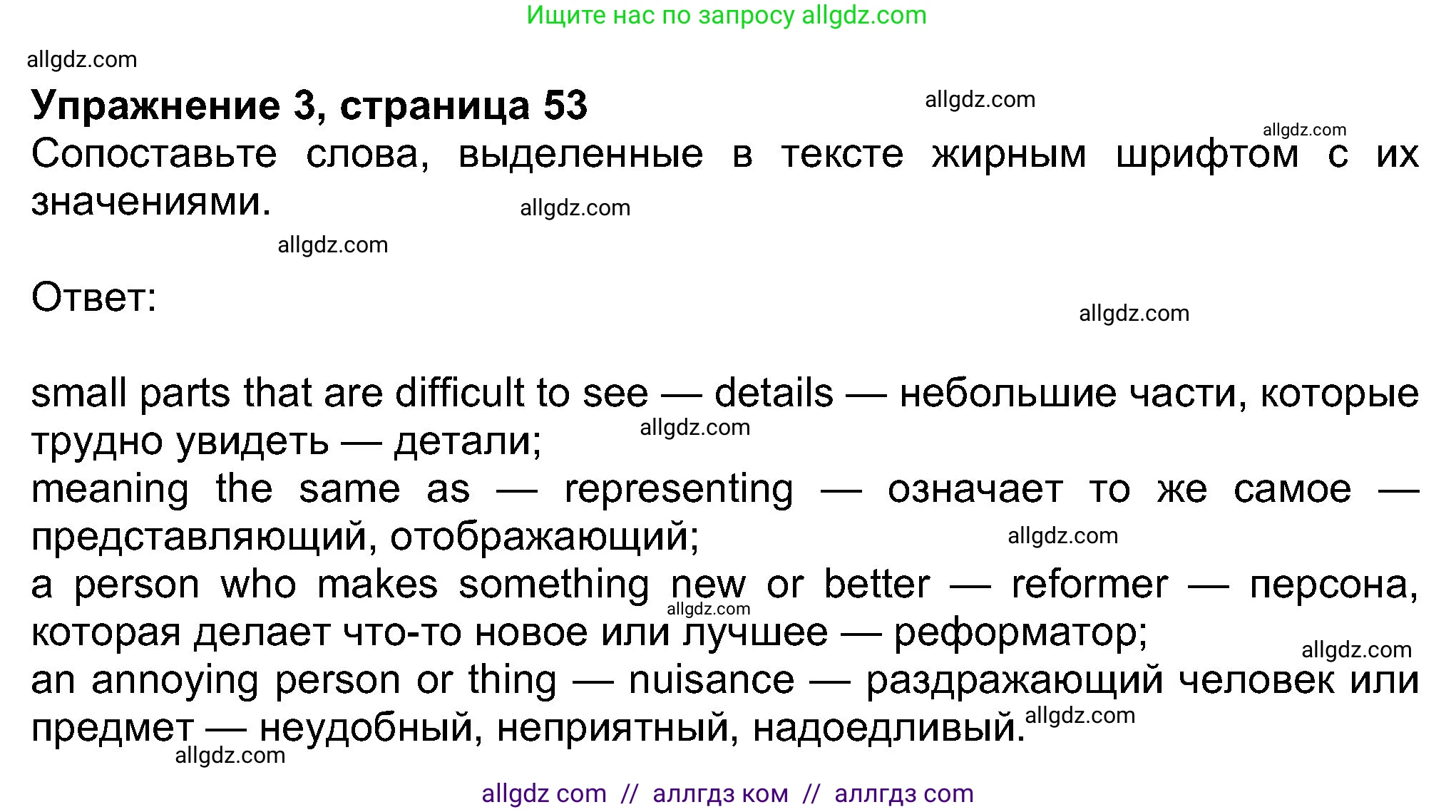 Ищите нас по запросу allgdz.com

allgdz.com

**Упражнение 3, страница 53**

allgdz.com

allgdz.com

Сопоставьте слова, выделенные в тексте жирным шрифтом с их значениями.

allgdz.com

allgdz.com

Ответ:

allgdz.com

small parts that are difficult to see — details — небольшие части, которые трудно увидеть — детали;

allgdz.com

meaning the same as — representing — означает то же самое — представляющий, отображающий;

allgdz.com

a person who makes something new or better — reformer — персона, которая делает что-то новое или лучшее — реформатор;

allgdz.com

allgdz.com

an annoying person or thing — nuisance — раздражающий человек или предмет — неудобный, неприятный, надоедливый.

allgdz.com

allgdz.com

allgdz com // аллгдз ком // аллгдз com